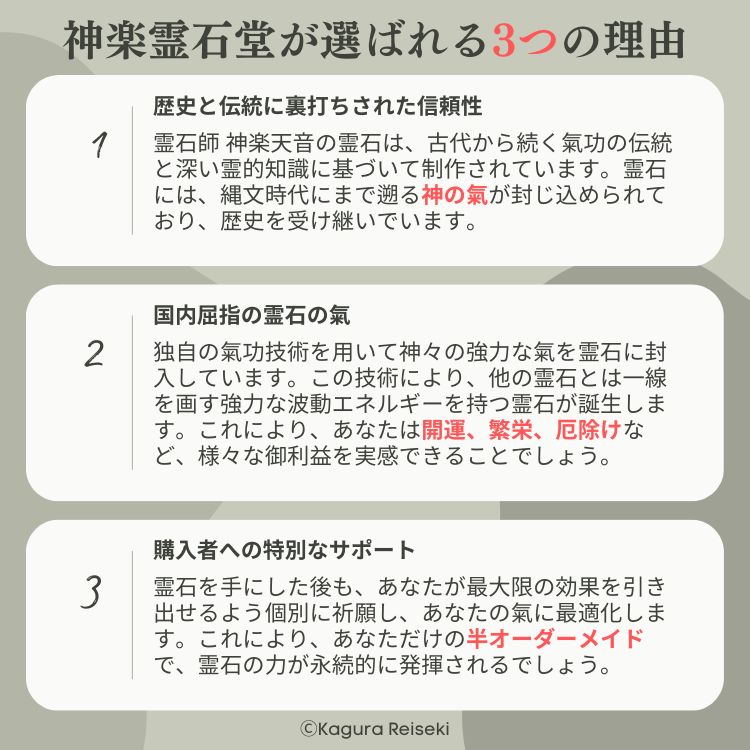 神楽霊石堂が選ばれる3つの理由

1

歴史と伝統に裏打ちされた信頼性

霊石師 神楽天音の霊石は、古代から続く氣功の伝統と深い霊的知識に基づいて制作されています。霊石には、縄文時代にまで遡る神の氣が封じ込められており、歴史を受け継いでいます。

2

国内屈指の霊石の氣

独自の氣功技術を用いて神々の強力な氣を霊石に封入しています。この技術により、他の霊石とは一線を画す強力な波動エネルギーを持つ霊石が誕生します。これにより、あなたは開運、繁栄、厄除けなど、様々な御利益を実感できることでしょう。

3

購入者への特別なサポート

霊石を手にした後も、あなたが最大限の効果を引き出せるよう個別に祈願し、あなたの氣に最適化します。これにより、あなただけの半オーダーメイドで、霊石の力が永続的に発揮されるでしょう。

©Kagura Reiseki